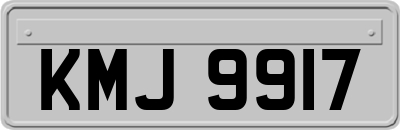 KMJ 9917